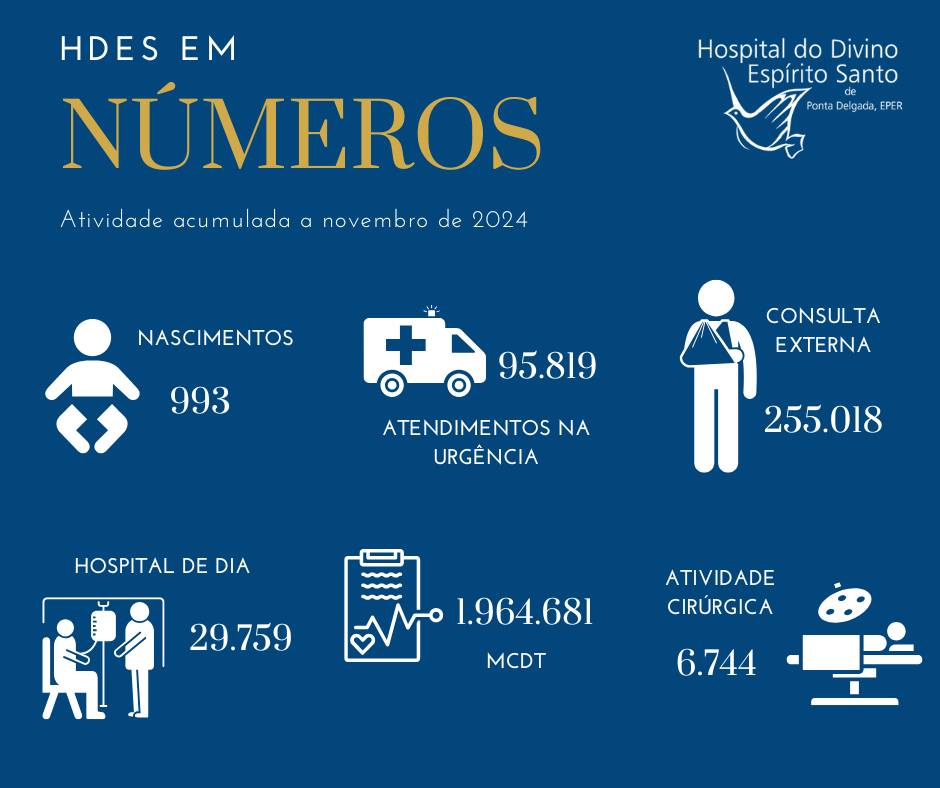 HDES EM
NÚMEROS

Hospital do Divino Espírito Santo de Ponta Delgada, EPER

Atividade acumulada a novembro de 2024

NASCIMENTOS
993

95.819
ATENDIMENTOS NA URGÊNCIA

CONSULTA EXTERNA
255.018

HOSPITAL DE DIA
29.759

1.964.681
MCDT

ATIVIDADE CIRÚRGICA
6.744